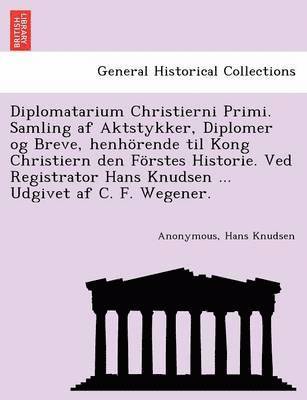 BRITISH LIBRARY

General Historical Collections

Diplomatarium Christierni Primi. Samling af Aktstykker, Diplomer og Breve, henhörende til Kong Christiern den Förstes Historie. Ved Registrator Hans Knudsen ... Udgivet af C. F. Wegener.

Anonymous, Hans Knudsen